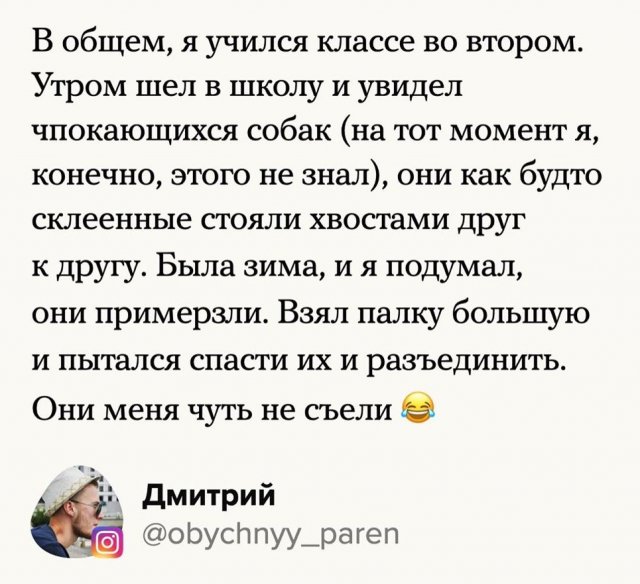 В общем, я учился классе во втором. Утром шел в школу и увидел чпокающихся собак (на тот момент я, конечно, этого не знал), они как будто склеенные стояли хвостами друг к другу. Была зима, и я подумал, они примерзли. Взял палку большую и пытался спасти их и разъединить. Они меня чуть не съели 😂

Дмитрий
@obychnyy_paren